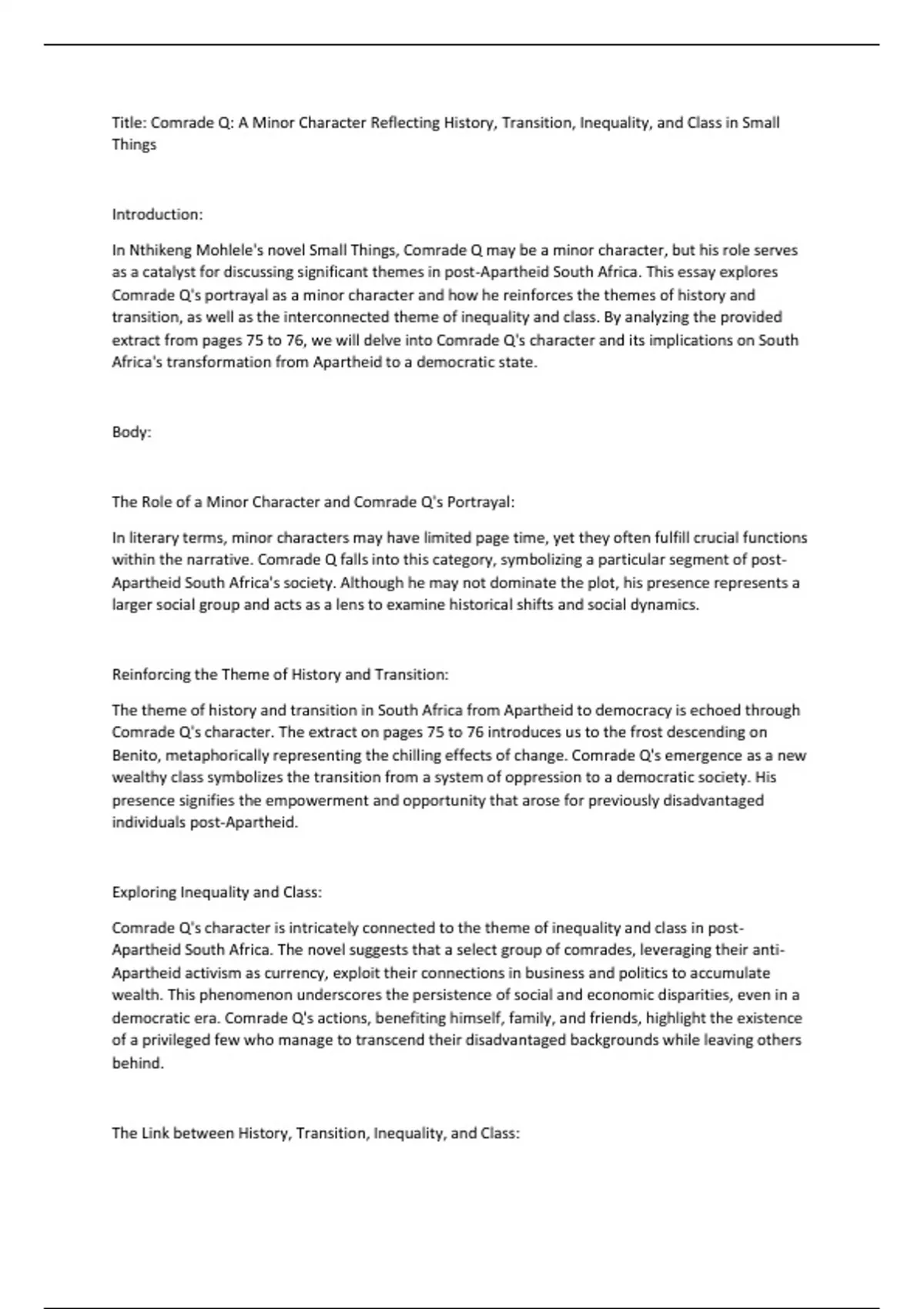 Title: Comrade Q: A Minor Character Reflecting History, Transition, Inequality, and Class in Small Things

Introduction:

In Nthikeng Mohlele's novel Small Things, Comrade Q may be a minor character, but his role serves as a catalyst for discussing significant themes in post-Apartheid South Africa. This essay explores Comrade Q's portrayal as a minor character and how he reinforces the themes of history and transition, as well as the interconnected theme of inequality and class. By analyzing the provided extract from pages 75 to 76, we will delve into Comrade Q's character and its implications on South Africa's transformation from Apartheid to a democratic state.

Body:

The Role of a Minor Character and Comrade Q's Portrayal:

In literary terms, minor characters may have limited page time, yet they often fulfill crucial functions within the narrative. Comrade Q falls into this category, symbolizing a particular segment of post-Apartheid South Africa's society. Although he may not dominate the plot, his presence represents a larger social group and acts as a lens to examine historical shifts and social dynamics.

Reinforcing the Theme of History and Transition:

The theme of history and transition in South Africa from Apartheid to democracy is echoed through Comrade Q's character. The extract on pages 75 to 76 introduces us to the frost descending on Benito, metaphorically representing the chilling effects of change. Comrade Q's emergence as a new wealthy class symbolizes the transition from a system of oppression to a democratic society. His presence signifies the empowerment and opportunity that arose for previously disadvantaged individuals post-Apartheid.

Exploring Inequality and Class:

Comrade Q's character is intricately connected to the theme of inequality and class in post-Apartheid South Africa. The novel suggests that a select group of comrades, leveraging their anti-Apartheid activism as currency, exploit their connections in business and politics to accumulate wealth. This phenomenon underscores the persistence of social and economic disparities, even in a democratic era. Comrade Q's actions, benefiting himself, family, and friends, highlight the existence of a privileged few who manage to transcend their disadvantaged backgrounds while leaving others behind.

The Link between History, Transition, Inequality, and Class: